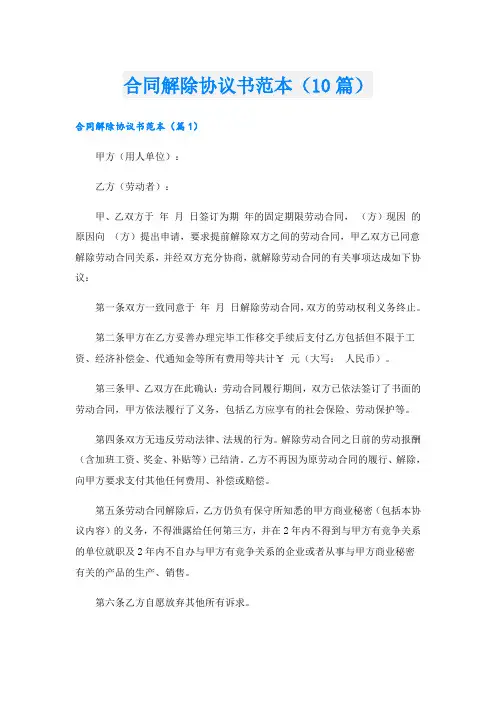 合同解除协议书范本（10篇）

合同解除协议书范本（篇1）

甲方（用人单位）：

乙方（劳动者）：

甲、乙双方于 年 月 日签订为期 年的固定期限劳动合同，（方）现因 的原因向 （方）提出申请，要求提前解除双方之间的劳动合同，甲乙双方已同意解除劳动合同关系，并经双方充分协商，就解除劳动合同的有关事项达成如下协议：

第一条双方一致同意于 年 月 日解除劳动合同，双方的劳动权利义务终止。

第二条甲方在乙方妥善办理完毕工作移交手续后支付乙方包括但不限于工资、经济补偿金、代通知金等所有费用等共计￥ 元（大写： 人民币）。

第三条甲、乙双方在此确认：劳动合同履行期间，双方已依法签订了书面的劳动合同，甲方依法履行了义务，包括乙方应享有的社会保险、劳动保护等。

第四条双方无违反劳动法律、法规的行为。解除劳动合同之日前的劳动报酬（含加班工资、奖金、补贴等）已结清。乙方不再因为原劳动合同的履行、解除，向甲方要求支付其他任何费用、补偿或赔偿。

第五条劳动合同解除后，乙方仍负有保守所知悉的甲方商业秘密（包括本协议内容）的义务，不得泄露给任何第三方，并在2年内不得到与甲方有竞争关系的单位就职及2年内不自办与甲方有竞争关系的企业或者从事与甲方商业秘密有关的产品的生产、销售。

第六条乙方自愿放弃其他所有诉求。